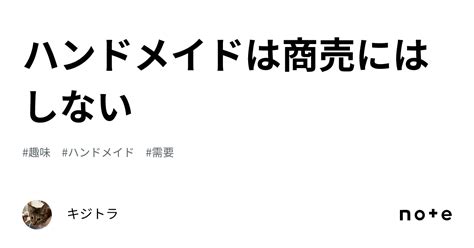 ハンドメイドは商売にはしない

#趣味　#ハンドメイド　#需要

キジトラ

note